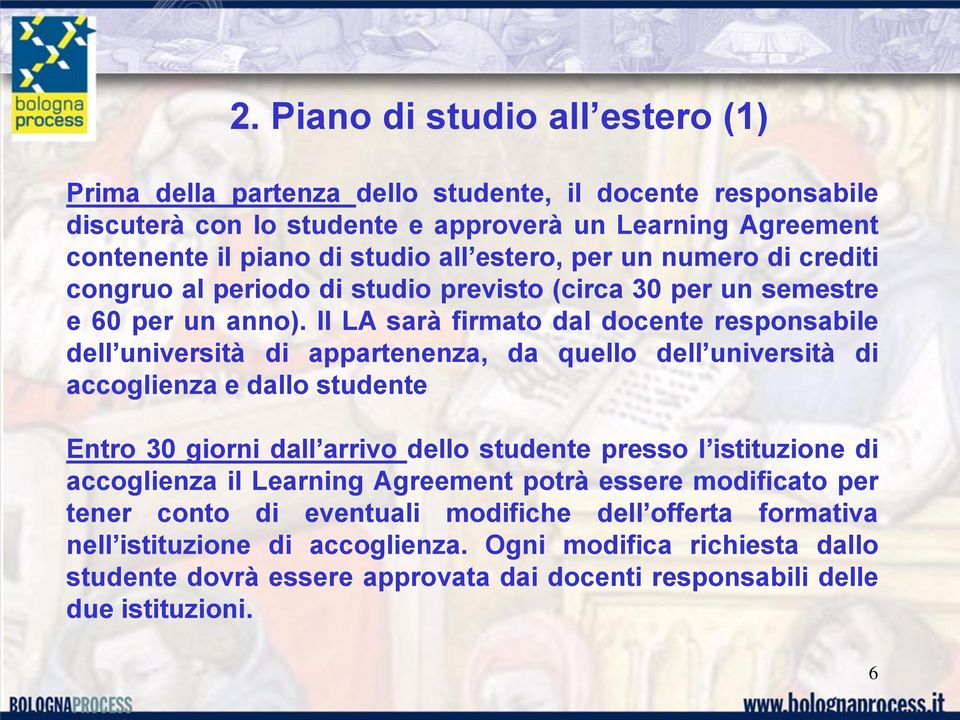 bologna process

2. Piano di studio all’estero (1)

Prima della partenza dello studente, il docente responsabile discuterà con lo studente e approverà un Learning Agreement contenente il piano di studio all’estero, per un numero di crediti congruo al periodo di studio previsto (circa 30 per un semestre e 60 per un anno). Il LA sarà firmato dal docente responsabile dell’università di appartenenza, da quello dell’università di accoglienza e dallo studente

Entro 30 giorni dall’arrivo dello studente presso l’istituzione di accoglienza il Learning Agreement potrà essere modificato per tener conto di eventuali modifiche dell’offerta formativa nell’istituzione di accoglienza. Ogni modifica richiesta dallo studente dovrà essere approvata dai docenti responsabili delle due istituzioni.

6

BOLOGNAPROCESS

www.bolognaprocess.it